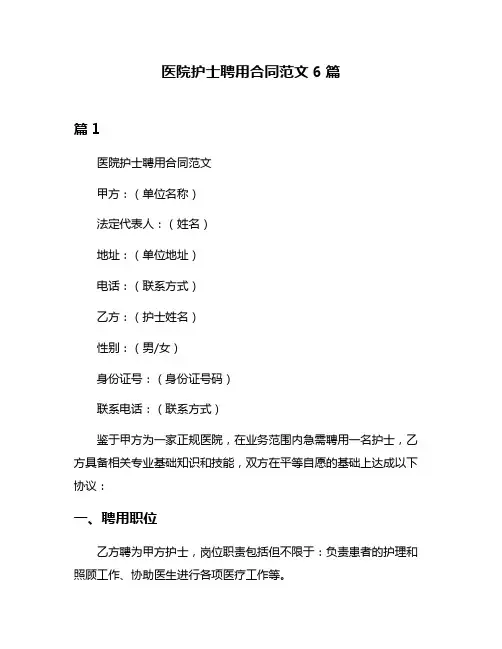 医院护士聘用合同范文 6 篇

篇 1

医院护士聘用合同范文

甲方：（单位名称）

法定代表人：（姓名）

地址：（单位地址）

电话：（联系方式）

乙方：（护士姓名）

性别：（男/女）

身份证号：（身份证号码）

联系电话：（联系方式）

鉴于甲方为一家正规医院，在业务范围内急需聘用一名护士，乙方具备相关专业基础知识和技能，双方在平等自愿的基础上达成以下协议：

一、聘用职位

乙方聘为甲方护士，岗位职责包括但不限于：负责患者的护理和照顾工作、协助医生进行各项医疗工作等。